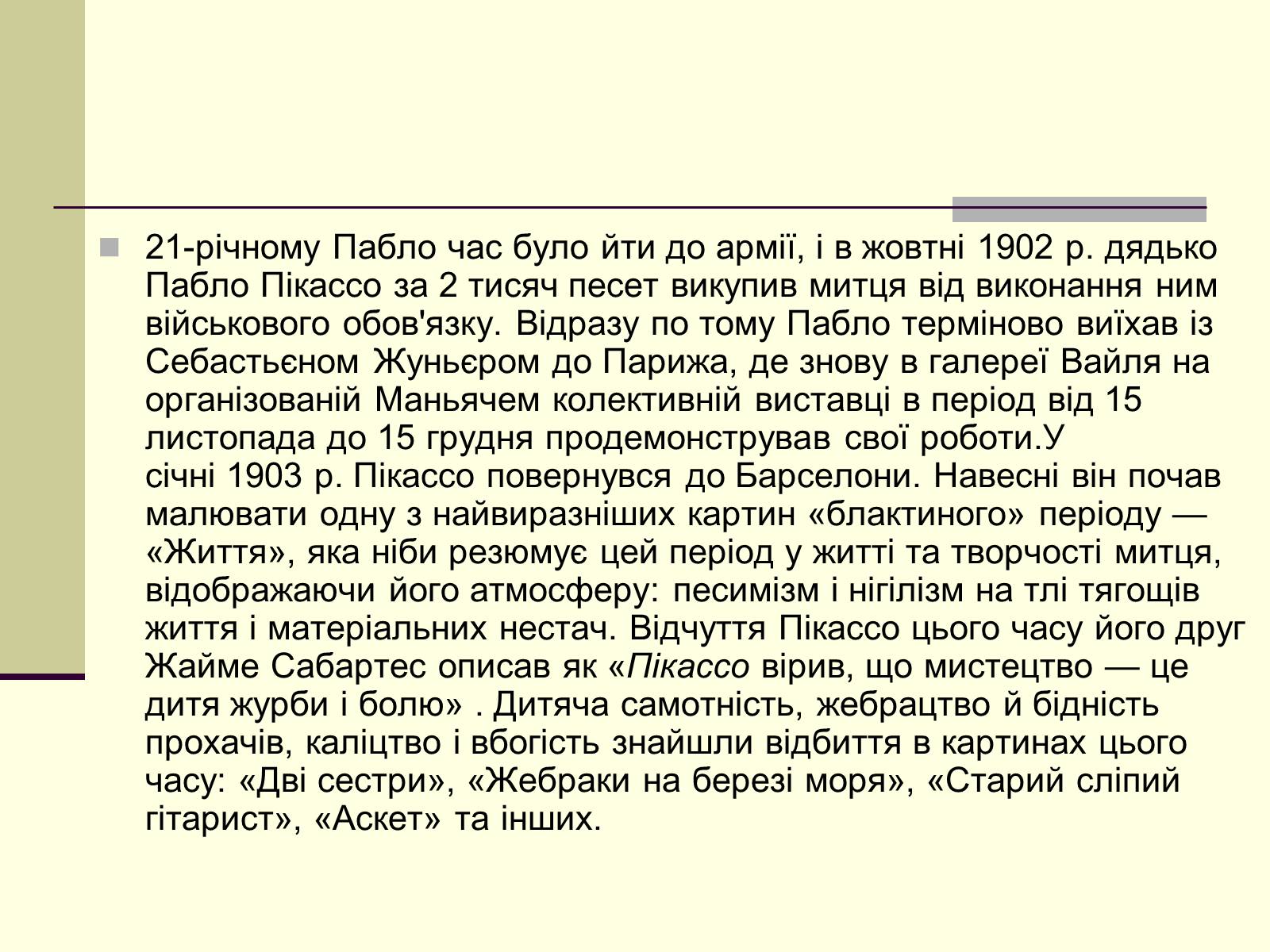 21-річному Пабло час було йти до армії, і в жовтні 1902 р. дядько Пабло Пікассо за 2 тисяч песет викупив митця від виконання ним військового обов'язку. Відразу по тому Пабло терміново виїхав із Себастьєном Жуньєром до Парижа, де знову в галереї Вайля на організованій Маньячем колективній виставці в період від 15 листопада до 15 грудня продемонстрував свої роботи.У січні 1903 р. Пікассо повернувся до Барселони. Навесні він почав малювати одну з найвиразніших картин «блактиного» періоду — «Життя», яка ніби резюмує цей період у житті та творчості митця, відображаючи його атмосферу: песимізм і нігілізм на тлі тягощів життя і матеріальних нестач. Відчуття Пікассо цього часу його друг Жайме Сабартес описав як «Пікассо вірив, що мистецтво — це дитя журби і болю» . Дитяча самотність, жебрацтво й бідність прохачів, каліцтво і вбогість знайшли відбиття в картинах цього часу: «Дві сестри», «Жебраки на березі моря», «Старий сліпий гітарист», «Аскет» та інших.